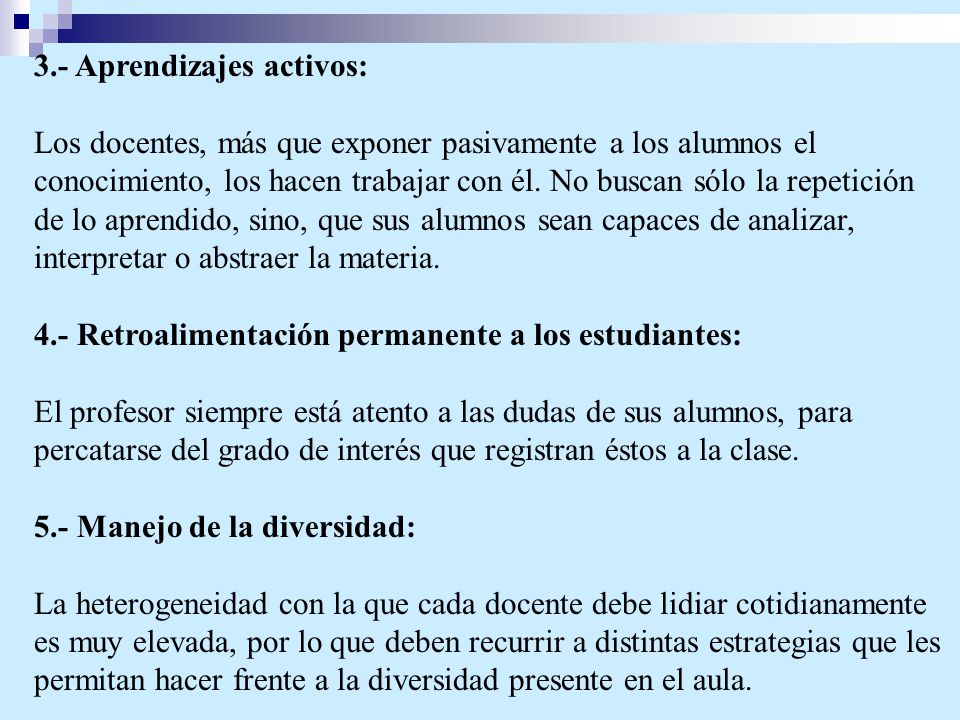 3.- Aprendizajes activos:

Los docentes, más que exponer pasivamente a los alumnos el conocimiento, los hacen trabajar con él. No buscan sólo la repetición de lo aprendido, sino, que sus alumnos sean capaces de analizar, interpretar o abstraer la materia.

4.- Retroalimentación permanente a los estudiantes:

El profesor siempre está atento a las dudas de sus alumnos, para percatarse del grado de interés que registran éstos a la clase.

5.- Manejo de la diversidad:

La heterogeneidad con la que cada docente debe lidiar cotidianamente es muy elevada, por lo que deben recurrir a distintas estrategias que les permitan hacer frente a la diversidad presente en el aula.